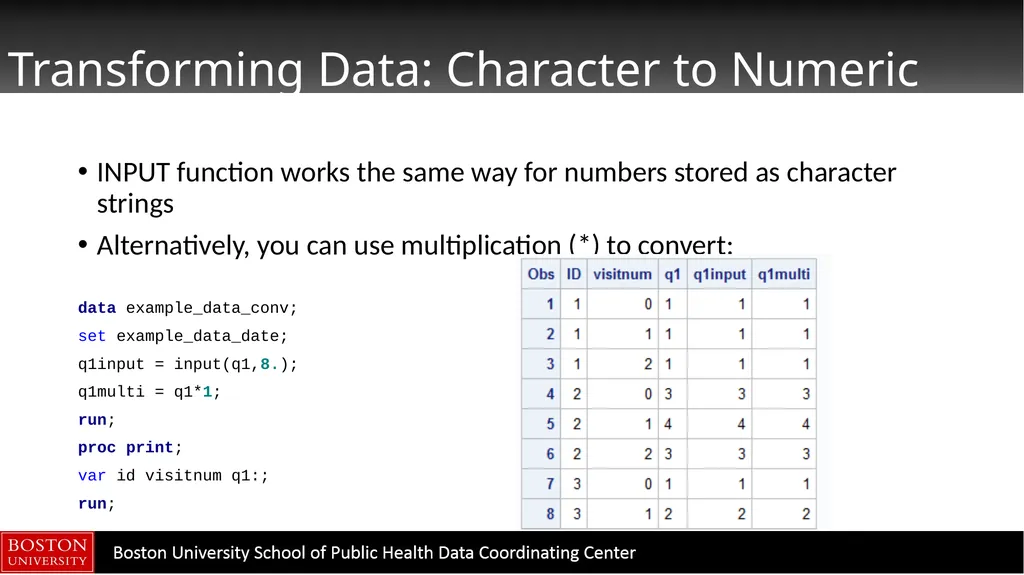 Transforming Data: Character to Numeric

• INPUT function works the same way for numbers stored as character strings

• Alternatively, you can use multiplication (*) to convert:

data example_data_conv;
set example_data_date;
q1input = input(q1,8.);
q1multi = q1*1;
run;
proc print;
var id visitnum q1:;
run;

| Obs | ID | visitnum | q1 | q1input | q1multi |
|---|---|---|---|---|---|
| 1 | 1 | 0 | 1 | 1 | 1 |
| 2 | 1 | 1 | 1 | 1 | 1 |
| 3 | 1 | 2 | 1 | 1 | 1 |
| 4 | 2 | 0 | 3 | 3 | 3 |
| 5 | 2 | 1 | 4 | 4 | 4 |
| 6 | 2 | 2 | 3 | 3 | 3 |
| 7 | 3 | 0 | 1 | 1 | 1 |
| 8 | 3 | 1 | 2 | 2 | 2 |

BOSTON UNIVERSITY

Boston University School of Public Health Data Coordinating Center